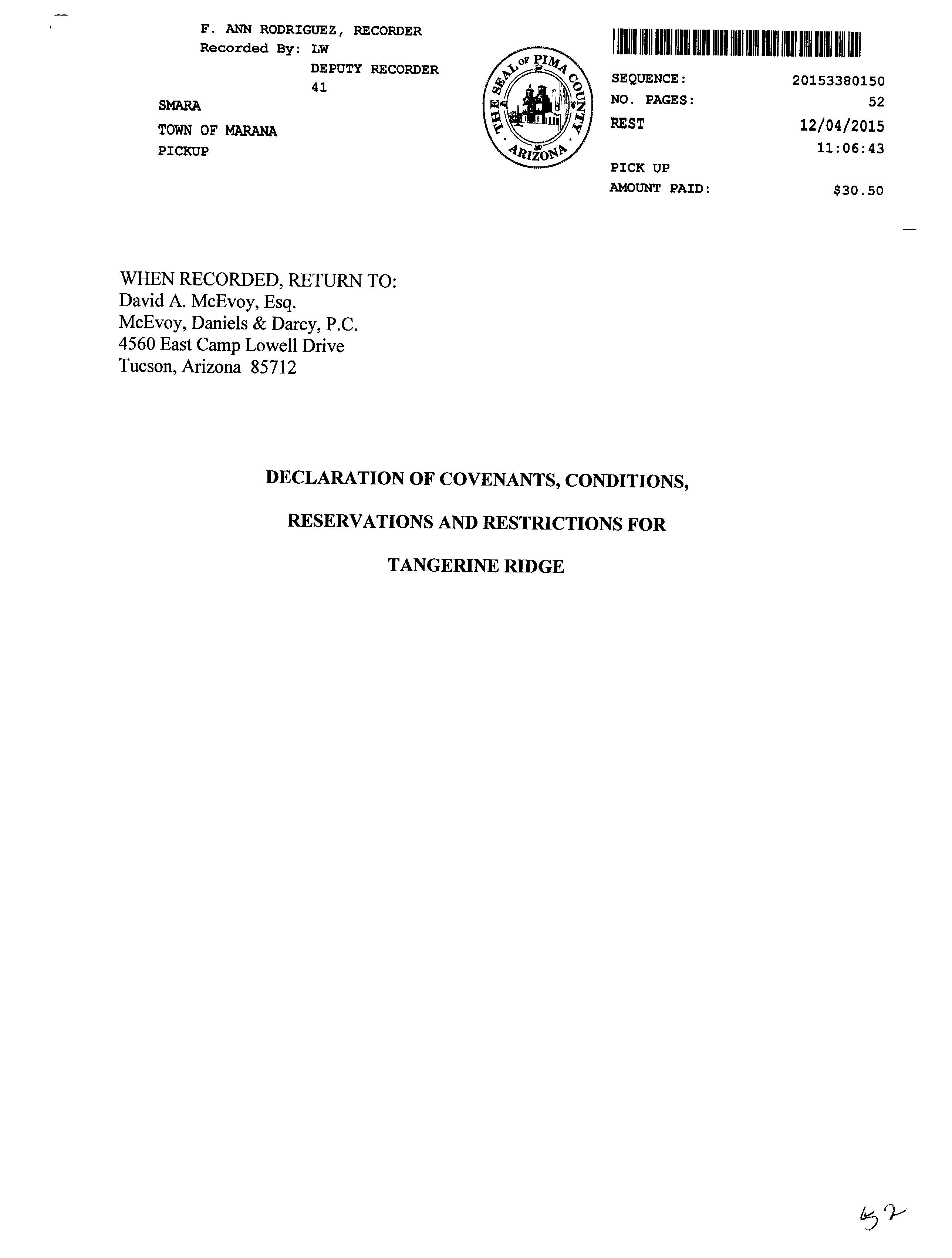 F. ANN RODRIGUEZ, RECORDER
Recorded By: LW
DEPUTY RECORDER
41

SMARA
TOWN OF MARANA
PICKUP

THE SEAL OF PIMA COUNTY ARIZONA

SEQUENCE: 20153380150
NO. PAGES: 52
REST 12/04/2015
11:06:43
PICK UP
AMOUNT PAID: $30.50

WHEN RECORDED, RETURN TO:
David A. McEvoy, Esq.
McEvoy, Daniels & Darcy, P.C.
4560 East Camp Lowell Drive
Tucson, Arizona 85712

DECLARATION OF COVENANTS, CONDITIONS,

RESERVATIONS AND RESTRICTIONS FOR

TANGERINE RIDGE

52